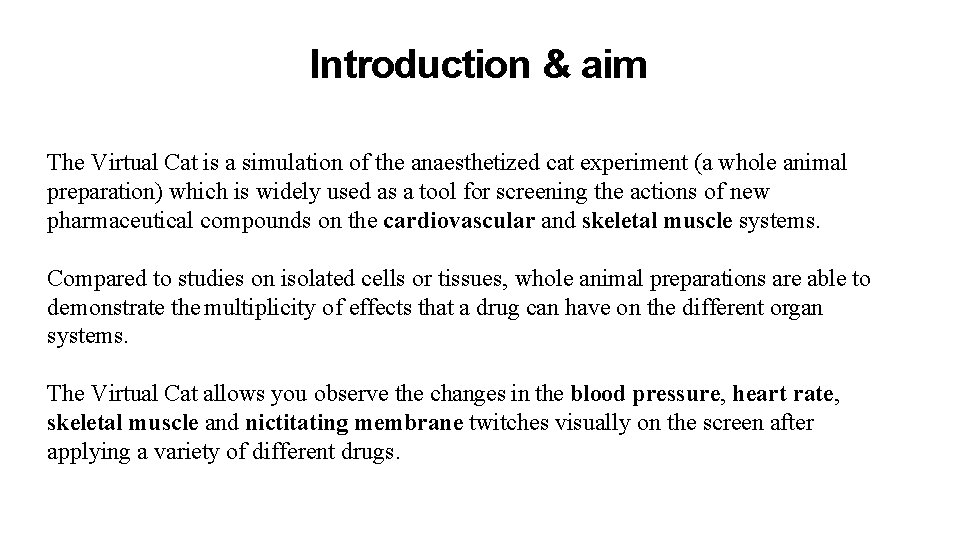 Introduction & aim

The Virtual Cat is a simulation of the anaesthetized cat experiment (a whole animal preparation) which is widely used as a tool for screening the actions of new pharmaceutical compounds on the cardiovascular and skeletal muscle systems.

Compared to studies on isolated cells or tissues, whole animal preparations are able to demonstrate the multiplicity of effects that a drug can have on the different organ systems.

The Virtual Cat allows you observe the changes in the blood pressure, heart rate, skeletal muscle and nictitating membrane twitches visually on the screen after applying a variety of different drugs.